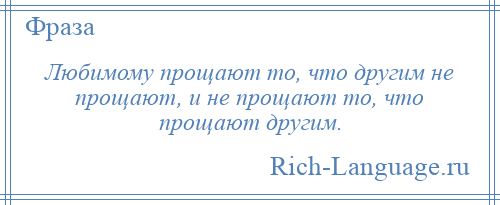 Фраза

Любимому прощают то, что другим не прощают, и не прощают то, что прощают другим.

Rich-Language.ru